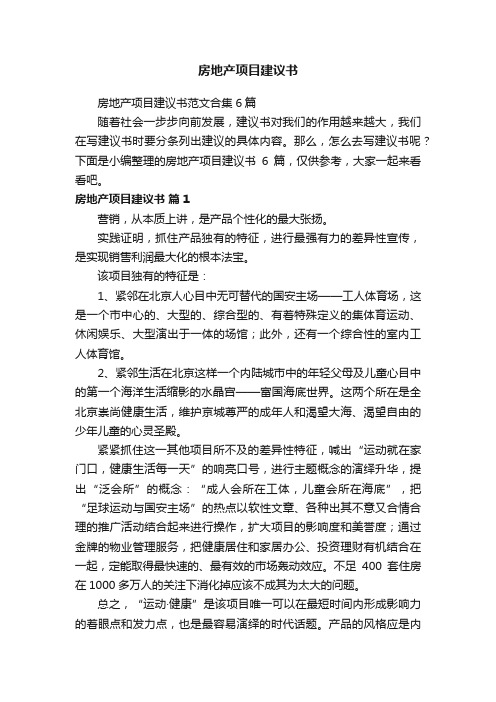 房地产项目建议书

房地产项目建议书范文合集6篇

随着社会一步步向前发展，建议书对我们的作用越来越大，我们在写建议书时要分条列出建议的具体内容。那么，怎么去写建议书呢？下面是小编整理的房地产项目建议书 6 篇，仅供参考，大家一起来看看吧。

房地产项目建议书 篇1

营销，从本质上讲，是产品个性化的最大张扬。

实践证明，抓住产品独有的特征，进行最强有力的差异性宣传，是实现销售利润最大化的根本法宝。

该项目独有的特征是：

1、紧邻在北京人心目中无可替代的国安主场——工人体育场，这是一个市中心的、大型的、综合型的、有着特殊定义的集体育运动、休闲娱乐、大型演出于一体的场馆；此外，还有一个综合性的室内工人体育馆。

2、紧邻生活在北京这样一个内陆城市中的年轻父母及儿童心目中的第一个海洋生活缩影的水晶宫——富国海底世界。这两个所在是全北京崇尚健康生活，维护京城尊严的成年人和渴望大海、渴望自由的少年儿童的心灵圣殿。

紧紧抓住这一其他项目所不及的差异性特征，喊出“运动就在家门口，健康生活每一天”的响亮口号，进行主题概念的演绎升华，提出“泛会所”的概念：“成人会所在工体，儿童会所在海底”，把“足球运动与国安主场”的热点以软性文章、各种出其不意又合情合理的推广活动结合起来进行操作，扩大项目的影响度和美誉度；通过金牌的物业管理服务，把健康居住和家居办公、投资理财有机结合在一起，定能取得最快速的、最有效的市场轰动效应。不足 400 套住房在 1000 多万人的关注下消化掉应该不成其为太大的问题。

总之，“运动·健康”是该项目唯一可以在最短时间内形成影响力的着眼点和发力点，也是最容易演绎的时代话题。产品的风格应是内